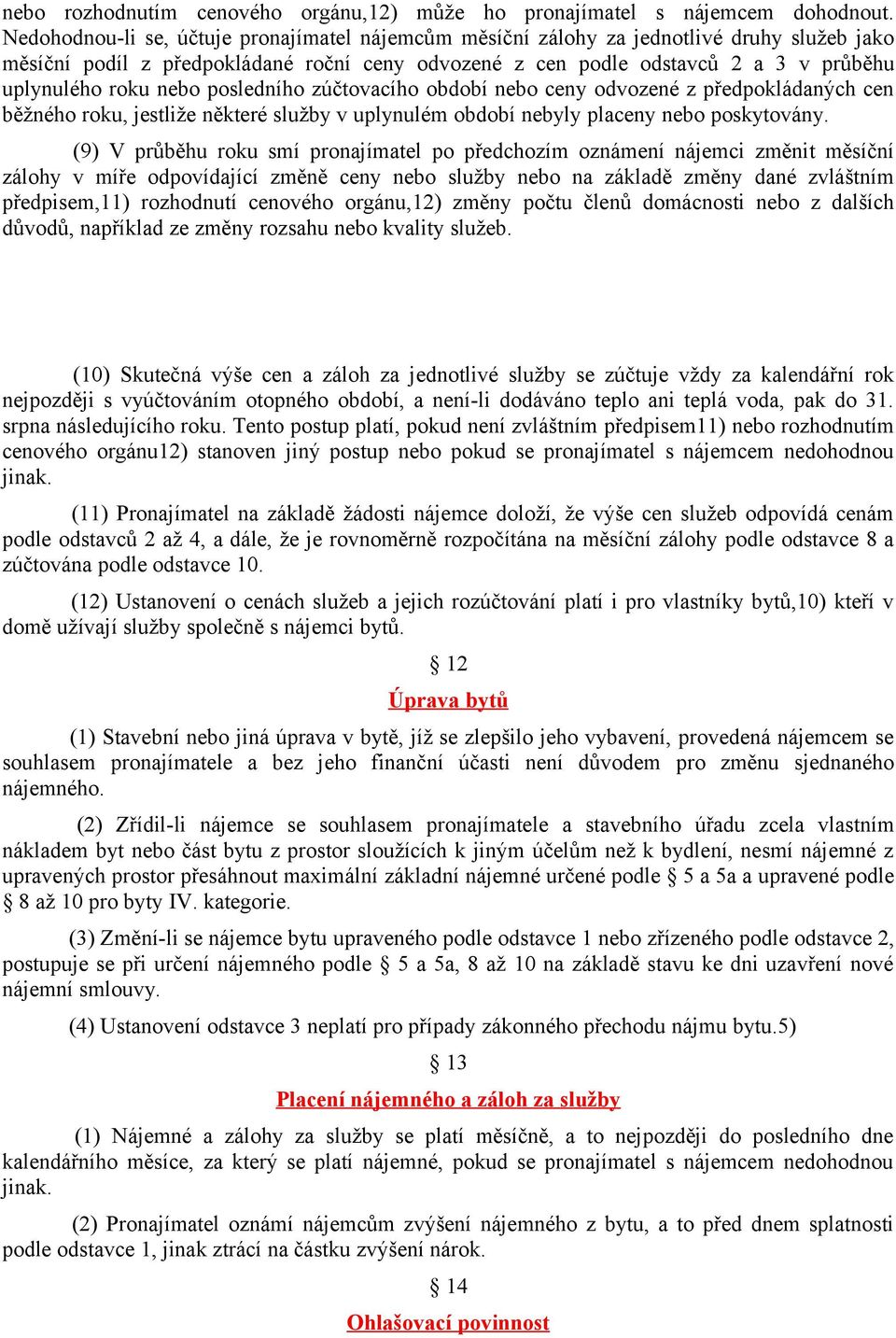 nebo rozhodnutím cenového orgánu,12) může ho pronajímatel s nájemcem dohodnout. Nedohodnou-li se, účtuje pronajímatel nájemcům měsíční zálohy za jednotlivé druhy služeb jako měsíční podíl z předpokládané roční ceny odvozené z cen podle odstavců 2 a 3 v průběhu uplynulého roku nebo posledního zúčtovacího období nebo ceny odvozené z předpokládaných cen běžného roku, jestliže některé služby v uplynulém období nebyly placeny nebo poskytovány.

(9) V průběhu roku smí pronajímatel po předchozím oznámení nájemci změnit měsíční zálohy v míře odpovídající změně ceny nebo služby nebo na základě změny dané zvláštním předpisem,11) rozhodnutí cenového orgánu,12) změny počtu členů domácnosti nebo z dalších důvodů, například ze změny rozsahu nebo kvality služeb.

(10) Skutečná výše cen a záloh za jednotlivé služby se zúčtuje vždy za kalendářní rok nejpozději s vyúčtováním otopného období, a není-li dodáváno teplo ani teplá voda, pak do 31. srpna následujícího roku. Tento postup platí, pokud není zvláštním předpisem11) nebo rozhodnutím cenového orgánu12) stanoven jiný postup nebo pokud se pronajímatel s nájemcem nedohodnou jinak.

(11) Pronajímatel na základě žádosti nájemce doloží, že výše cen služeb odpovídá cenám podle odstavců 2 až 4, a dále, že je rovnoměrně rozpočítána na měsíční zálohy podle odstavce 8 a zúčtována podle odstavce 10.

(12) Ustanovení o cenách služeb a jejich rozúčtování platí i pro vlastníky bytů,10) kteří v domě užívají služby společně s nájemci bytů.

§ 12

Úprava bytů

(1) Stavební nebo jiná úprava v bytě, jíž se zlepšilo jeho vybavení, provedená nájemcem se souhlasem pronajímatele a bez jeho finanční účasti není důvodem pro změnu sjednaného nájemného.

(2) Zřídil-li nájemce se souhlasem pronajímatele a stavebního úřadu zcela vlastním nákladem byt nebo část bytu z prostor sloužících k jiným účelům než k bydlení, nesmí nájemné z upravených prostor přesáhnout maximální základní nájemné určené podle § 5 a 5a a upravené podle § 8 až 10 pro byty IV. kategorie.

(3) Změní-li se nájemce bytu upraveného podle odstavce 1 nebo zřízeného podle odstavce 2, postupuje se při určení nájemného podle § 5 a 5a, 8 až 10 na základě stavu ke dni uzavření nové nájemní smlouvy.

(4) Ustanovení odstavce 3 neplatí pro případy zákonného přechodu nájmu bytu.5)

§ 13

Placení nájemného a záloh za služby

(1) Nájemné a zálohy za služby se platí měsíčně, a to nejpozději do posledního dne kalendářního měsíce, za který se platí nájemné, pokud se pronajímatel s nájemcem nedohodnou jinak.

(2) Pronajímatel oznámí nájemcům zvýšení nájemného z bytu, a to před dnem splatnosti podle odstavce 1, jinak ztrácí na částku zvýšení nárok.

§ 14

Ohlašovací povinnost